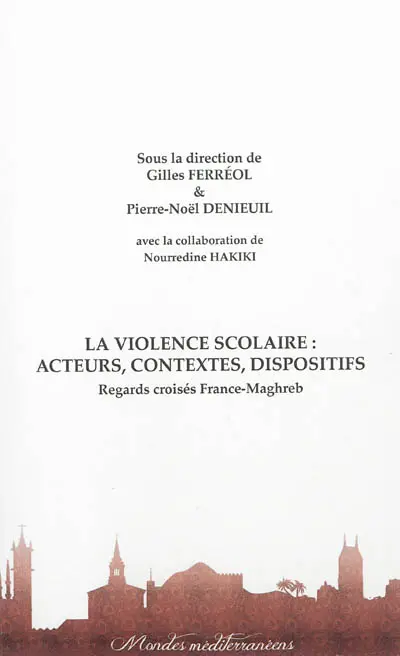 Sous la direction de
Gilles FERRÉOL
&
Pierre-Noël DENIEUIL

avec la collaboration de
Nourredine HAKIKI

LA VIOLENCE SCOLAIRE :
ACTEURS, CONTEXTES, DISPOSITIFS
Regards croisés France-Maghreb

Mondes méditerranéens